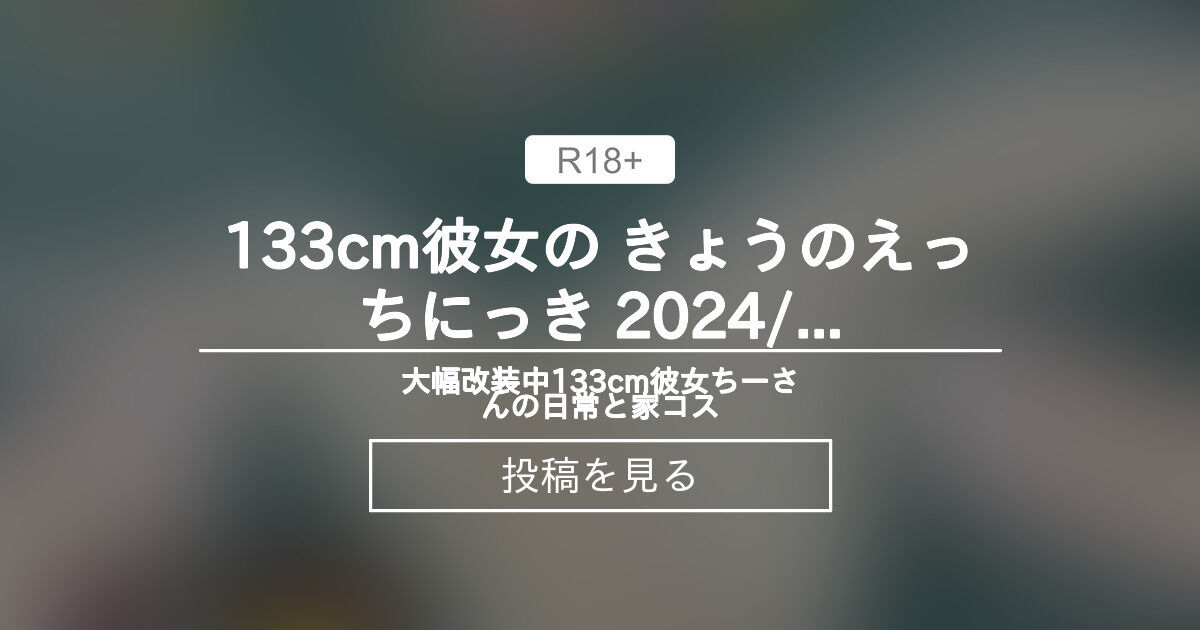 R18+

133cm彼女の きょうのえっちにっき 2024/...

大幅改装中133cm彼女ちーさんの日常と家コス

投稿を見る